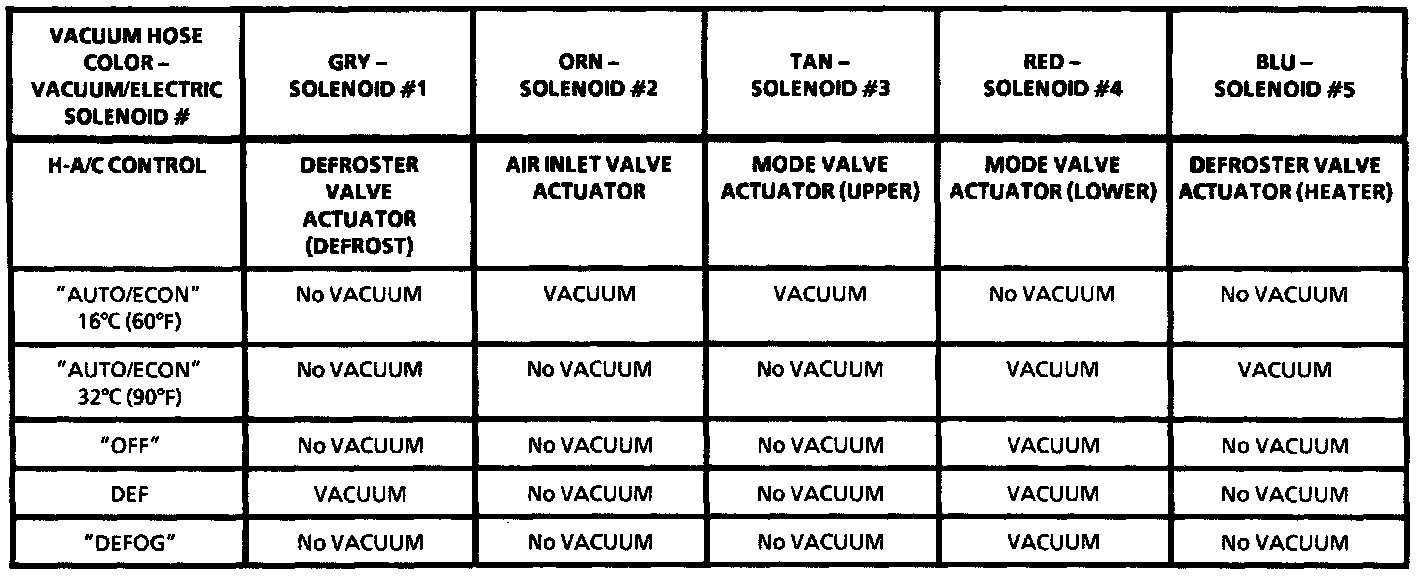 | VACUUM HOSE COLOR – VACUUM/ELECTRIC SOLENOID # | GRY – SOLENOID #1 | ORN – SOLENOID #2 | TAN – SOLENOID #3 | RED – SOLENOID #4 | BLU – SOLENOID #5 |
|---|---|---|---|---|---|
| H-A/C CONTROL | DEFROSTER VALVE ACTUATOR (DEFROST) | AIR INLET VALVE ACTUATOR | MODE VALVE ACTUATOR (UPPER) | MODE VALVE ACTUATOR (LOWER) | DEFROSTER VALVE ACTUATOR (HEATER) |
| "AUTO/ECON" 16°C (60°F) | No VACUUM | VACUUM | VACUUM | No VACUUM | No VACUUM |
| "AUTO/ECON" 32°C (90°F) | No VACUUM | No VACUUM | No VACUUM | VACUUM | VACUUM |
| "OFF" | No VACUUM | No VACUUM | No VACUUM | VACUUM | No VACUUM |
| DEF | VACUUM | No VACUUM | No VACUUM | VACUUM | No VACUUM |
| "DEFOG" | No VACUUM | No VACUUM | No VACUUM | VACUUM | No VACUUM |